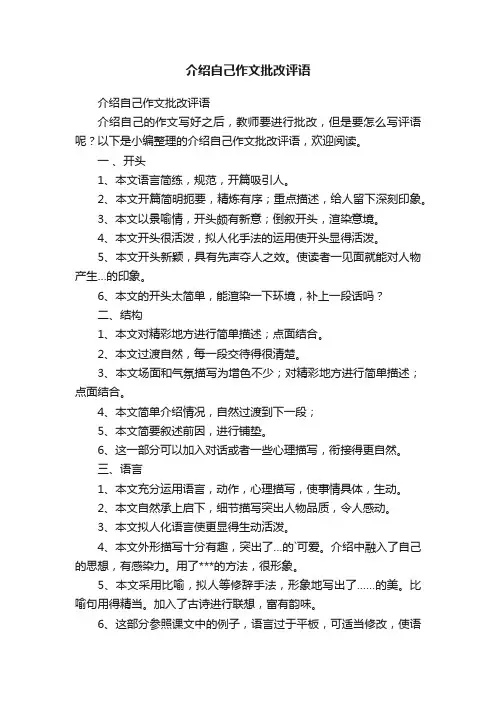 介绍自己作文批改评语

介绍自己作文批改评语

介绍自己的作文写好之后，教师要进行批改，但是要怎么写评语呢？以下是小编整理的介绍自己作文批改评语，欢迎阅读。

一、开头

1、本文语言简练，规范，开篇吸引人。

2、本文开篇简明扼要，精炼有序；重点描述，给人留下深刻印象。

3、本文以景喻情，开头颇有新意；倒叙开头，渲染意境。

4、本文开头很活泼，拟人化手法的运用使开头显得活泼。

5、本文开头新颖，具有先声夺人之效。使读者一见面就能对人物产生...的印象。

6、本文的开头太简单，能渲染一下环境，补上一段话吗？

二、结构

1、本文对精彩地方进行简单描述；点面结合。

2、本文过渡自然，每一段交待得很清楚。

3、本文场面和气氛描写为增色不少；对精彩地方进行简单描述；点面结合。

4、本文简单介绍情况，自然过渡到下一段；

5、本文简要叙述前因，进行铺垫。

6、这一部分可以加入对话或者一些心理描写，衔接得更自然。

三、语言

1、本文充分运用语言，动作，心理描写，使事情具体，生动。

2、本文自然承上启下，细节描写突出人物品质，令人感动。

3、本文拟人化语言使更显得生动活泼。

4、本文外形描写十分有趣，突出了...的`可爱。介绍中融入了自己的思想，有感染力。用了***的方法，很形象。

5、本文采用比喻，拟人等修辞手法，形象地写出了......的美。比喻句用得精当。加入了古诗进行联想，富有韵味。

6、这部分参照课文中的例子，语言过于平板，可适当修改，使语